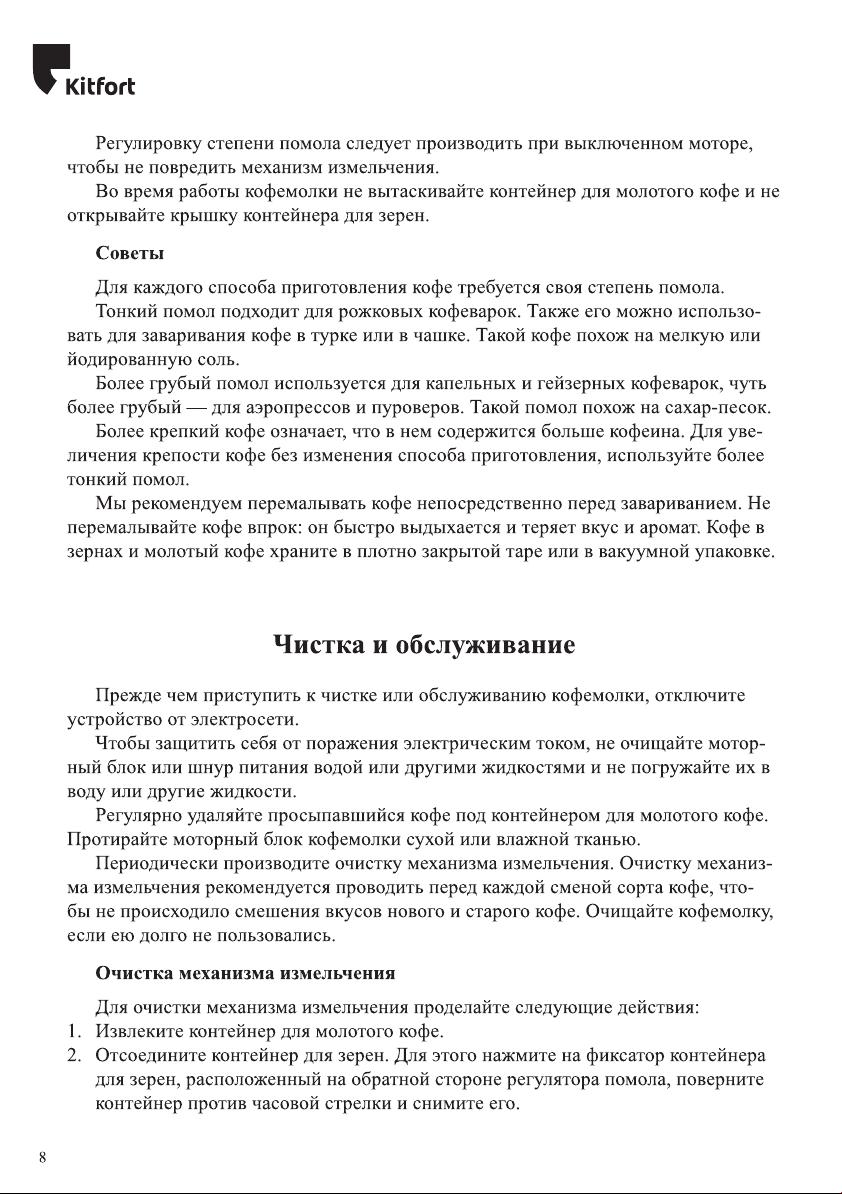 Kitfort

Регулировку степени помола следует производить при выключенном моторе, чтобы не повредить механизм измельчения.

Во время работы кофемолки не вытаскивайте контейнер для молотого кофе и не открывайте крышку контейнера для зерен.

Советы

Для каждого способа приготовления кофе требуется своя степень помола.

Тонкий помол подходит для рожковых кофеварок. Также его можно использовать для заваривания кофе в турке или в чашке. Такой кофе похож на мелкую или йодированную соль.

Более грубый помол используется для капельных и гейзерных кофеварок, чуть более грубый — для аэропрессов и пуроверов. Такой помол похож на сахар-песок.

Более крепкий кофе означает, что в нем содержится больше кофеина. Для увеличения крепости кофе без изменения способа приготовления, используйте более тонкий помол.

Мы рекомендуем перемалывать кофе непосредственно перед завариванием. Не перемалывайте кофе впрок: он быстро выдыхается и теряет вкус и аромат. Кофе в зернах и молотый кофе храните в плотно закрытой таре или в вакуумной упаковке.

Чистка и обслуживание

Прежде чем приступить к чистке или обслуживанию кофемолки, отключите устройство от электросети.

Чтобы защитить себя от поражения электрическим током, не очищайте моторный блок или шнур питания водой или другими жидкостями и не погружайте их в воду или другие жидкости.

Регулярно удаляйте просыпавшийся кофе под контейнером для молотого кофе. Протирайте моторный блок кофемолки сухой или влажной тканью.

Периодически производите очистку механизма измельчения. Очистку механизма измельчения рекомендуется проводить перед каждой сменой сорта кофе, чтобы не происходило смешения вкусов нового и старого кофе. Очищайте кофемолку, если ею долго не пользовались.

Очистка механизма измельчения

Для очистки механизма измельчения проделайте следующие действия:
1. Извлеките контейнер для молотого кофе.
2. Отсоедините контейнер для зерен. Для этого нажмите на фиксатор контейнера для зерен, расположенный на обратной стороне регулятора помола, поверните контейнер против часовой стрелки и снимите его.

8